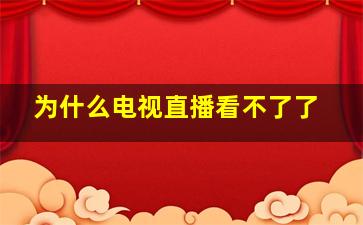 为什么电视直播看不了了